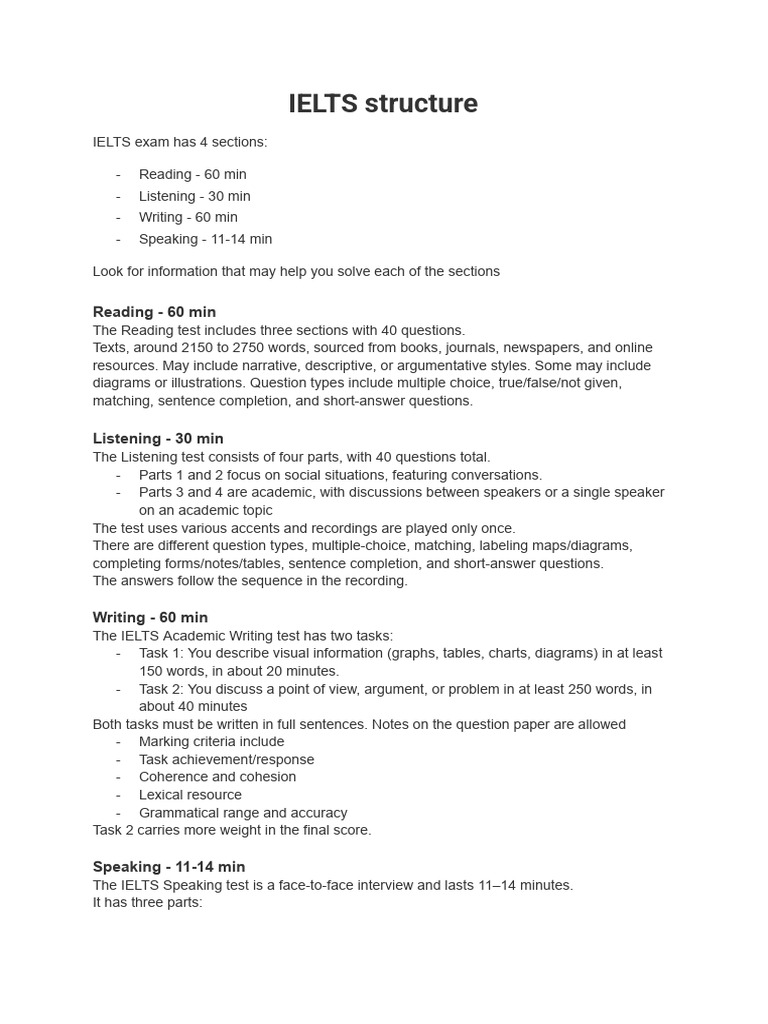 IELTS structure

IELTS exam has 4 sections:

- Reading - 60 min
- Listening - 30 min
- Writing - 60 min
- Speaking - 11-14 min

Look for information that may help you solve each of the sections

Reading - 60 min
The Reading test includes three sections with 40 questions.
Texts, around 2150 to 2750 words, sourced from books, journals, newspapers, and online resources. May include narrative, descriptive, or argumentative styles. Some may include diagrams or illustrations. Question types include multiple choice, true/false/not given, matching, sentence completion, and short-answer questions.

Listening - 30 min
The Listening test consists of four parts, with 40 questions total.
- Parts 1 and 2 focus on social situations, featuring conversations.
- Parts 3 and 4 are academic, with discussions between speakers or a single speaker on an academic topic
The test uses various accents and recordings are played only once.
There are different question types, multiple-choice, matching, labeling maps/diagrams, completing forms/notes/tables, sentence completion, and short-answer questions.
The answers follow the sequence in the recording.

Writing - 60 min
The IELTS Academic Writing test has two tasks:
- Task 1: You describe visual information (graphs, tables, charts, diagrams) in at least 150 words, in about 20 minutes.
- Task 2: You discuss a point of view, argument, or problem in at least 250 words, in about 40 minutes
Both tasks must be written in full sentences. Notes on the question paper are allowed
- Marking criteria include
- Task achievement/response
- Coherence and cohesion
- Lexical resource
- Grammatical range and accuracy
Task 2 carries more weight in the final score.

Speaking - 11-14 min
The IELTS Speaking test is a face-to-face interview and lasts 11–14 minutes.
It has three parts: